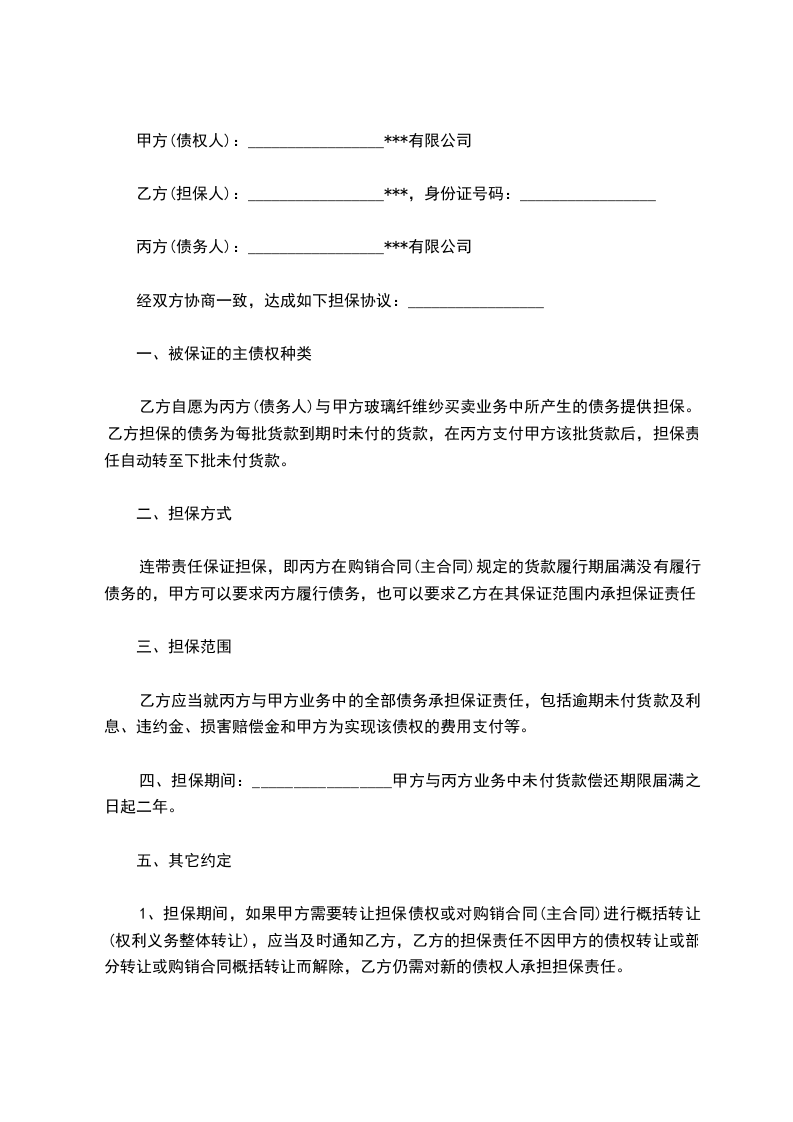 甲方(债权人)：________________***有限公司

乙方(担保人)：________________***，身份证号码：________________

丙方(债务人)：________________***有限公司

经双方协商一致，达成如下担保协议：________________

一、被保证的主债权种类

乙方自愿为丙方(债务人)与甲方玻璃纤维纱买卖业务中所产生的债务提供担保。乙方担保的债务为每批货款到期时未付的货款，在丙方支付甲方该批货款后，担保责任自动转至下批未付货款。

二、担保方式

连带责任保证担保，即丙方在购销合同(主合同)规定的货款履行期届满没有履行债务的，甲方可以要求丙方履行债务，也可以要求乙方在其保证范围内承担保证责任

三、担保范围

乙方应当就丙方与甲方业务中的全部债务承担保证责任，包括逾期未付货款及利息、违约金、损害赔偿金和甲方为实现该债权的费用支付等。

四、担保期间：________________甲方与丙方业务中未付货款偿还期限届满之日起二年。

五、其它约定

1、担保期间，如果甲方需要转让担保债权或对购销合同(主合同)进行概括转让(权利义务整体转让)，应当及时通知乙方，乙方的担保责任不因甲方的债权转让或部分转让或购销合同概括转让而解除，乙方仍需对新的债权人承担担保责任。